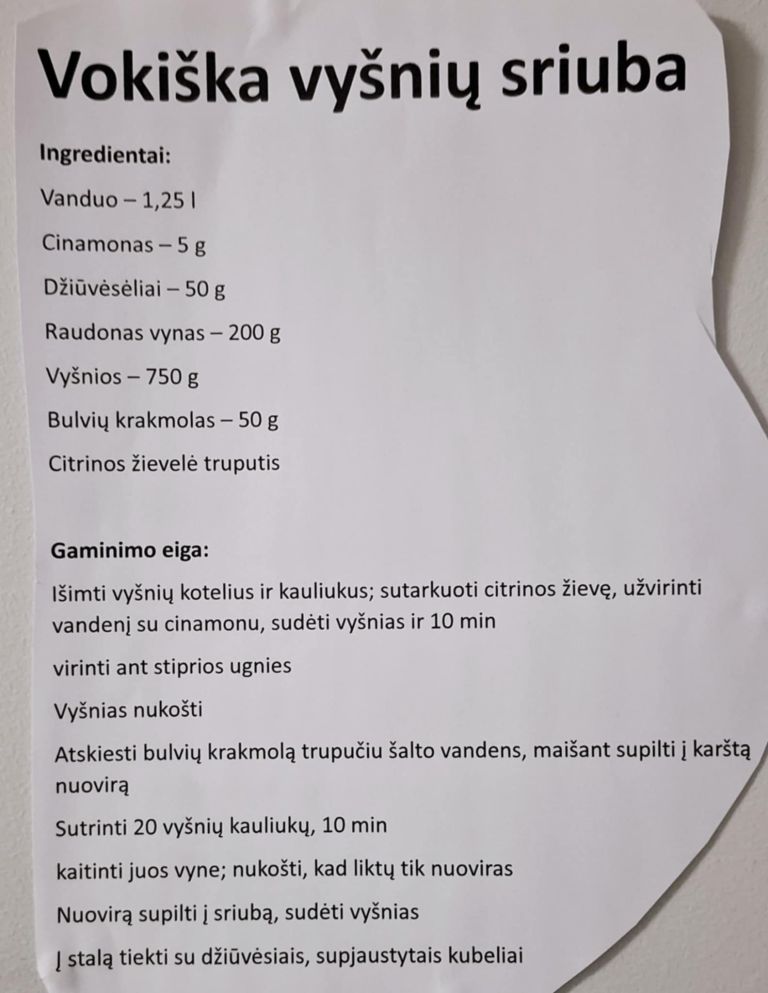 Vokiška vyšnių sriuba

Ingredientai:

Vanduo – 1,25 l

Cinamonas – 5 g

Džiūvėsėliai – 50 g

Raudonas vynas – 200 g

Vyšnios – 750 g

Bulvių krakmolas – 50 g

Citrinos žievelė truputis

Gaminimo eiga:

Išimti vyšnių kotelius ir kauliukus; sutarkuoti citrinos žievę, užvirinti vandenį su cinamonu, sudėti vyšnias ir 10 min

virinti ant stiprios ugnies

Vyšnias nukošti

Atskiesti bulvių krakmolą trupučiu šalto vandens, maišant supilti į karštą nuovirą

Sutrinti 20 vyšnių kauliukų, 10 min

kaitinti juos vyne; nukošti, kad liktų tik nuoviras

Nuovirą supilti į sriubą, sudėti vyšnias

Į stalą tiekti su džiūvėsiais, supjaustytais kubeliai